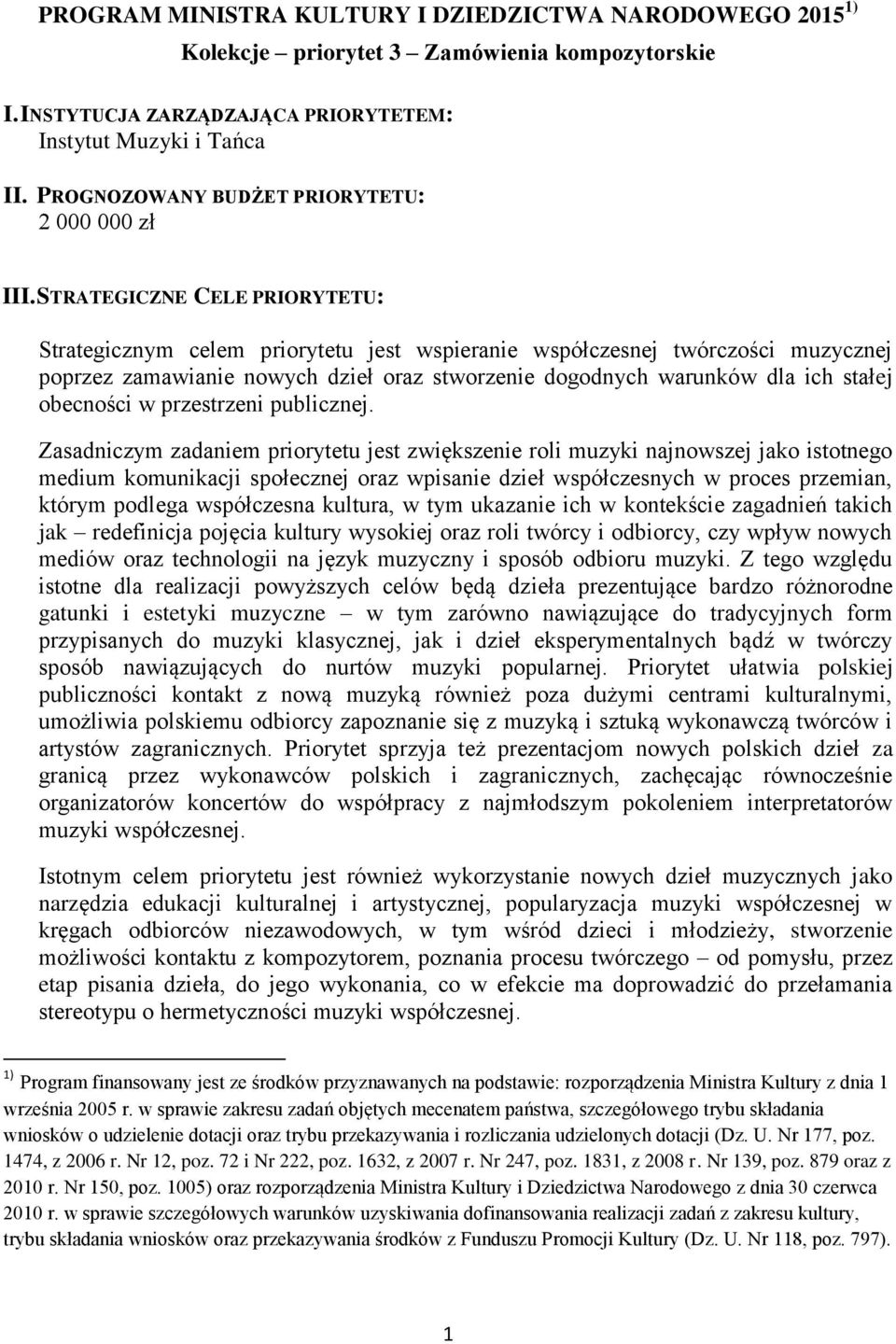 PROGRAM MINISTRA KULTURY I DZIEDZICTWA NARODOWEGO 2015 $^{1)}$

Kolekcje – priorytet 3 – Zamówienia kompozytorskie

I. INSTYTUCJA ZARZĄDZAJĄCA PRIORYTETEM:
Instytut Muzyki i Tańca

II. PROGNOZOWANY BUDŻET PRIORYTETU:
2 000 000 zł

III. STRATEGICZNE CELE PRIORYTETU:

Strategicznym celem priorytetu jest wspieranie współczesnej twórczości muzycznej poprzez zamawianie nowych dzieł oraz stworzenie dogodnych warunków dla ich stałej obecności w przestrzeni publicznej.

Zasadniczym zadaniem priorytetu jest zwiększenie roli muzyki najnowszej jako istotnego medium komunikacji społecznej oraz wpisanie dzieł współczesnych w proces przemian, którym podlega współczesna kultura, w tym ukazanie ich w kontekście zagadnień takich jak – redefinicja pojęcia kultury wysokiej oraz roli twórcy i odbiorcy, czy wpływ nowych mediów oraz technologii na język muzyczny i sposób odbioru muzyki. Z tego względu istotne dla realizacji powyższych celów będą dzieła prezentujące bardzo różnorodne gatunki i estetyki muzyczne – w tym zarówno nawiązujące do tradycyjnych form przypisanych do muzyki klasycznej, jak i dzieł eksperymentalnych bądź w twórczy sposób nawiązujących do nurtów muzyki popularnej. Priorytet ułatwia polskiej publiczności kontakt z nową muzyką również poza dużymi centrami kulturalnymi, umożliwia polskiemu odbiorcy zapoznanie się z muzyką i sztuką wykonawczą twórców i artystów zagranicznych. Priorytet sprzyja też prezentacjom nowych polskich dzieł za granicą przez wykonawców polskich i zagranicznych, zachęcając równocześnie organizatorów koncertów do współpracy z najmłodszym pokoleniem interpretatorów muzyki współczesnej.

Istotnym celem priorytetu jest również wykorzystanie nowych dzieł muzycznych jako narzędzia edukacji kulturalnej i artystycznej, popularyzacja muzyki współczesnej w kręgach odbiorców niezawodowych, w tym wśród dzieci i młodzieży, stworzenie możliwości kontaktu z kompozytorem, poznania procesu twórczego – od pomysłu, przez etap pisania dzieła, do jego wykonania, co w efekcie ma doprowadzić do przełamania stereotypu o hermetyczności muzyki współczesnej.

$^{1)}$ Program finansowany jest ze środków przyznawanych na podstawie: rozporządzenia Ministra Kultury z dnia 1 września 2005 r. w sprawie zakresu zadań objętych mecenatem państwa, szczegółowego trybu składania wniosków o udzielenie dotacji oraz trybu przekazywania i rozliczania udzielonych dotacji (Dz. U. Nr 177, poz. 1474, z 2006 r. Nr 12, poz. 72 i Nr 222, poz. 1632, z 2007 r. Nr 247, poz. 1831, z 2008 r. Nr 139, poz. 879 oraz z 2010 r. Nr 150, poz. 1005) oraz rozporządzenia Ministra Kultury i Dziedzictwa Narodowego z dnia 30 czerwca 2010 r. w sprawie szczegółowych warunków uzyskiwania dofinansowania realizacji zadań z zakresu kultury, trybu składania wniosków oraz przekazywania środków z Funduszu Promocji Kultury (Dz. U. Nr 118, poz. 797).

1